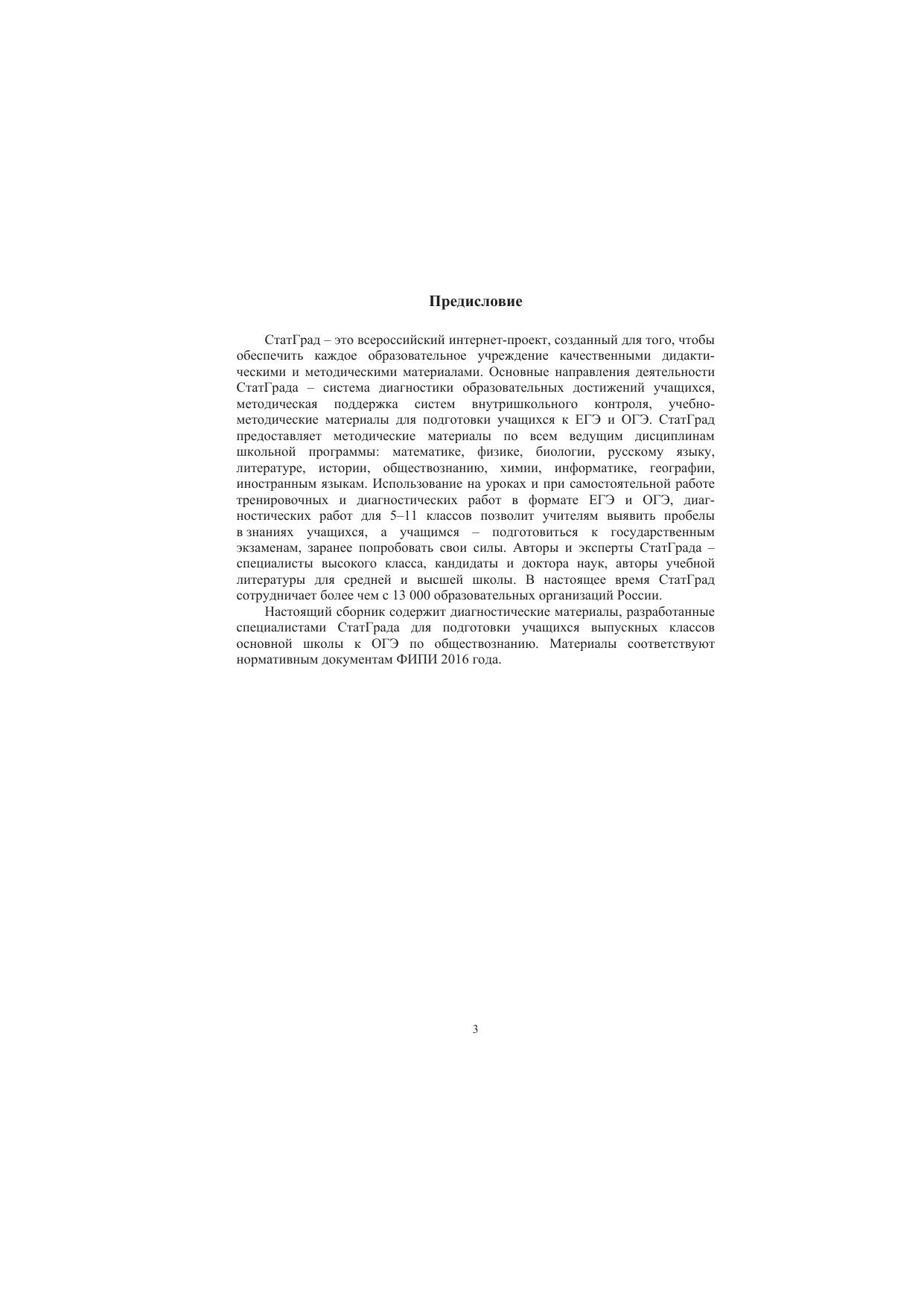 Предисловие

СтатГрад – это всероссийский интернет-проект, созданный для того, чтобы обеспечить каждое образовательное учреждение качественными дидактическими и методическими материалами. Основные направления деятельности СтатГрада – система диагностики образовательных достижений учащихся, методическая поддержка систем внутришкольного контроля, учебно-методические материалы для подготовки учащихся к ЕГЭ и ОГЭ. СтатГрад предоставляет методические материалы по всем ведущим дисциплинам школьной программы: математике, физике, биологии, русскому языку, литературе, истории, обществознанию, химии, информатике, географии, иностранным языкам. Использование на уроках и при самостоятельной работе тренировочных и диагностических работ в формате ЕГЭ и ОГЭ, диагностических работ для 5–11 классов позволит учителям выявить пробелы в знаниях учащихся, а учащимся – подготовиться к государственным экзаменам, заранее попробовать свои силы. Авторы и эксперты СтатГрада – специалисты высокого класса, кандидаты и доктора наук, авторы учебной литературы для средней и высшей школы. В настоящее время СтатГрад сотрудничает более чем с 13 000 образовательных организаций России.

Настоящий сборник содержит диагностические материалы, разработанные специалистами СтатГрада для подготовки учащихся выпускных классов основной школы к ОГЭ по обществознанию. Материалы соответствуют нормативным документам ФИПИ 2016 года.

3